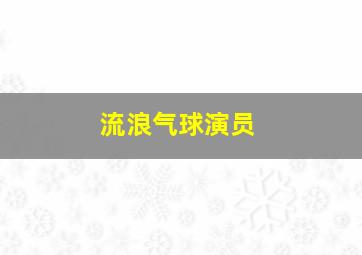 流浪气球演员